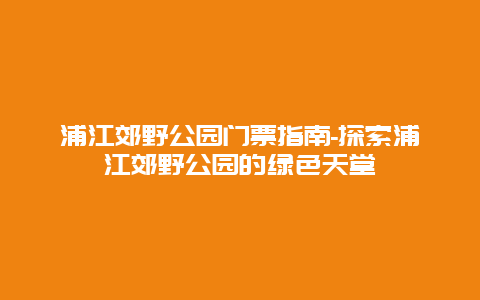 浦江郊野公园门票指南-探索浦江郊野公园的绿色天堂